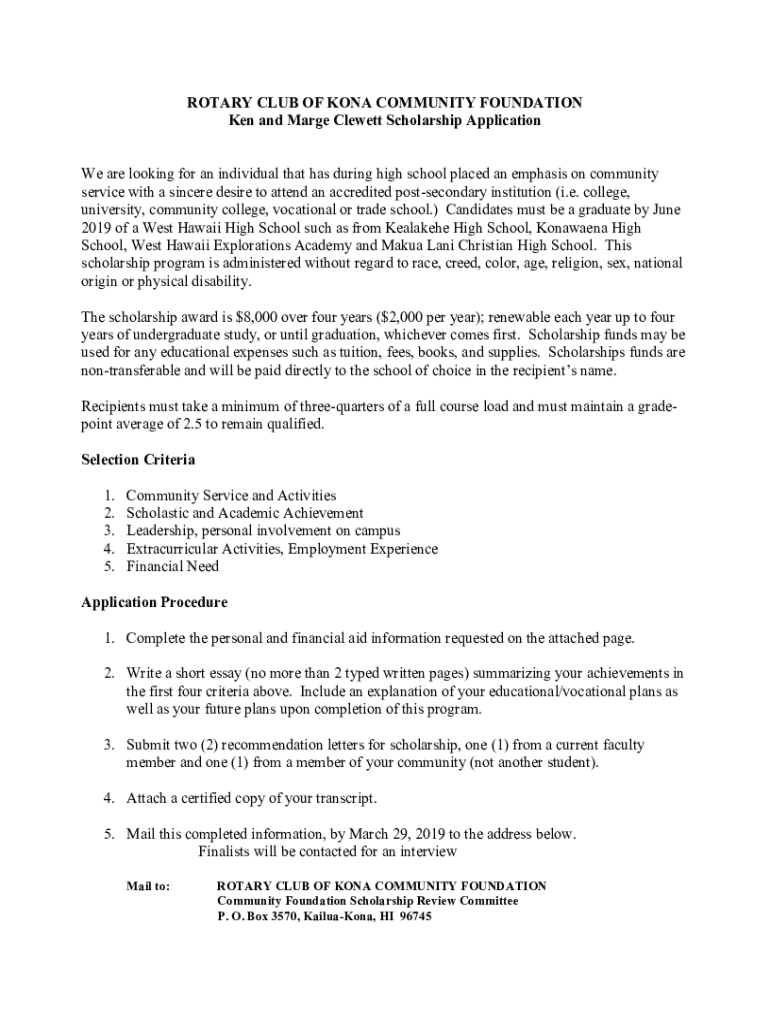 ROTARY CLUB OF KONA COMMUNITY FOUNDATION
Ken and Marge Clewett Scholarship Application

We are looking for an individual that has during high school placed an emphasis on community service with a sincere desire to attend an accredited post-secondary institution (i.e. college, university, community college, vocational or trade school.) Candidates must be a graduate by June 2019 of a West Hawaii High School such as from Kealakehe High School, Konawaena High School, West Hawaii Explorations Academy and Makua Lani Christian High School. This scholarship program is administered without regard to race, creed, color, age, religion, sex, national origin or physical disability.

The scholarship award is $8,000 over four years ($2,000 per year); renewable each year up to four years of undergraduate study, or until graduation, whichever comes first. Scholarship funds may be used for any educational expenses such as tuition, fees, books, and supplies. Scholarships funds are non-transferable and will be paid directly to the school of choice in the recipient's name.

Recipients must take a minimum of three-quarters of a full course load and must maintain a grade-point average of 2.5 to remain qualified.

Selection Criteria

1. Community Service and Activities
2. Scholastic and Academic Achievement
3. Leadership, personal involvement on campus
4. Extracurricular Activities, Employment Experience
5. Financial Need

Application Procedure

1. Complete the personal and financial aid information requested on the attached page.

2. Write a short essay (no more than 2 typed written pages) summarizing your achievements in the first four criteria above. Include an explanation of your educational/vocational plans as well as your future plans upon completion of this program.

3. Submit two (2) recommendation letters for scholarship, one (1) from a current faculty member and one (1) from a member of your community (not another student).

4. Attach a certified copy of your transcript.

5. Mail this completed information, by March 29, 2019 to the address below.
Finalists will be contacted for an interview

Mail to: ROTARY CLUB OF KONA COMMUNITY FOUNDATION
Community Foundation Scholarship Review Committee
P. O. Box 3570, Kailua-Kona, HI 96745